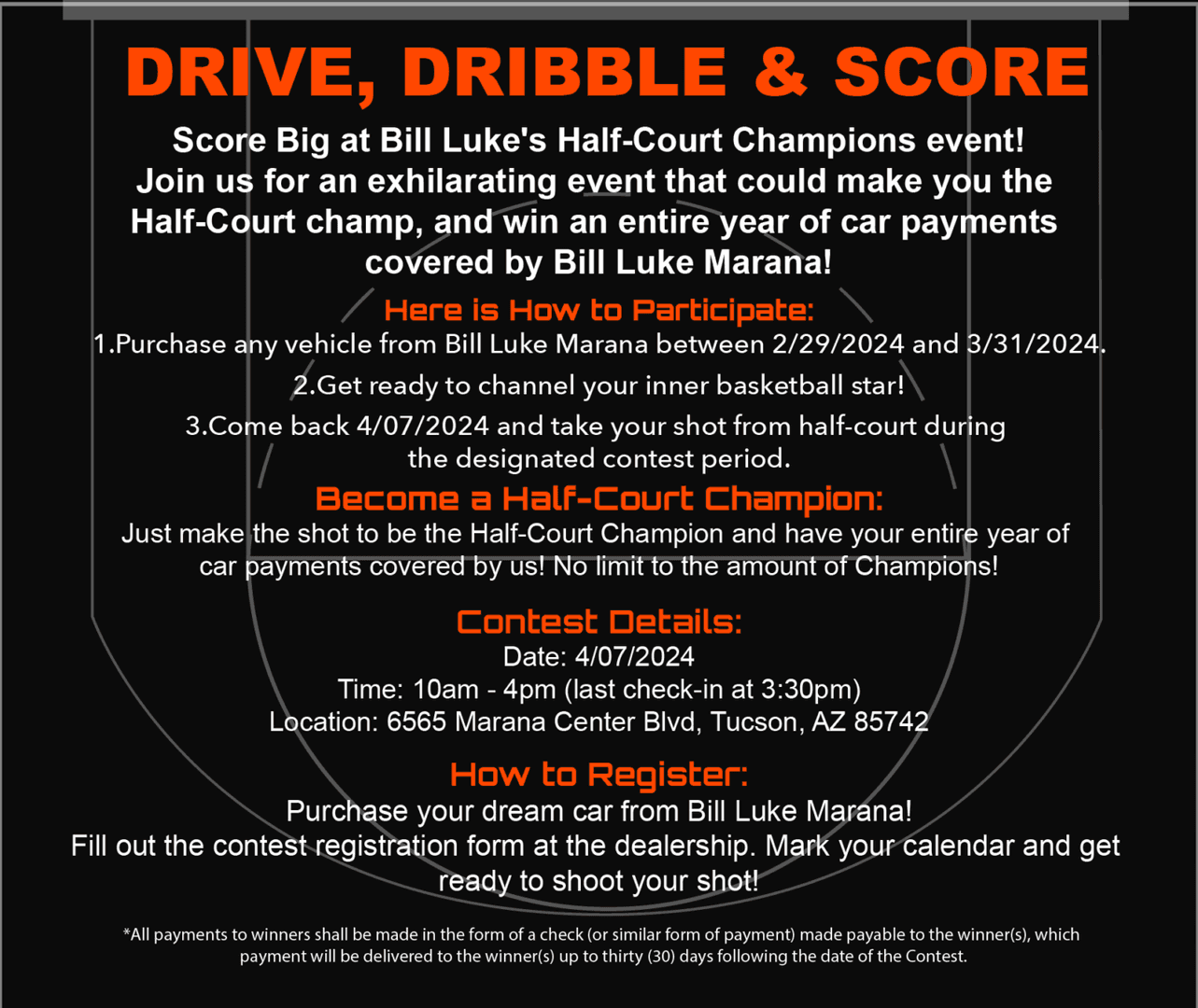 DRIVE, DRIBBLE & SCORE

Score Big at Bill Luke's Half-Court Champions event! Join us for an exhilarating event that could make you the Half-Court champ, and win an entire year of car payments covered by Bill Luke Marana!

Here is How to Participate:

1.Purchase any vehicle from Bill Luke Marana between 2/29/2024 and 3/31/2024.

2.Get ready to channel your inner basketball star!

3.Come back 4/07/2024 and take your shot from half-court during the designated contest period.

Become a Half-Court Champion:

Just make the shot to be the Half-Court Champion and have your entire year of car payments covered by us! No limit to the amount of Champions!

Contest Details:

Date: 4/07/2024
Time: 10am - 4pm (last check-in at 3:30pm)
Location: 6565 Marana Center Blvd, Tucson, AZ 85742

How to Register:

Purchase your dream car from Bill Luke Marana!
Fill out the contest registration form at the dealership. Mark your calendar and get ready to shoot your shot!

*All payments to winners shall be made in the form of a check (or similar form of payment) made payable to the winner(s), which payment will be delivered to the winner(s) up to thirty (30) days following the date of the Contest.